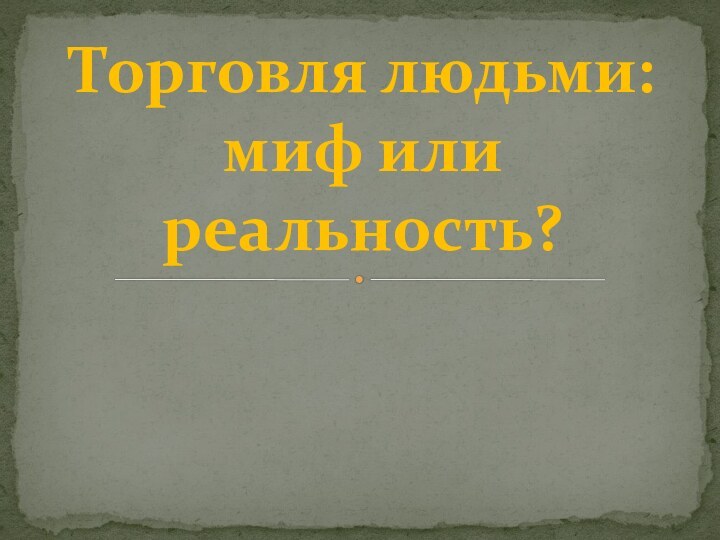 Торговля людьми: миф или реальность?